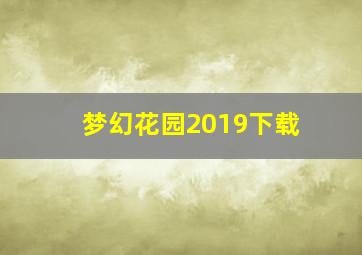 梦幻花园2019下载